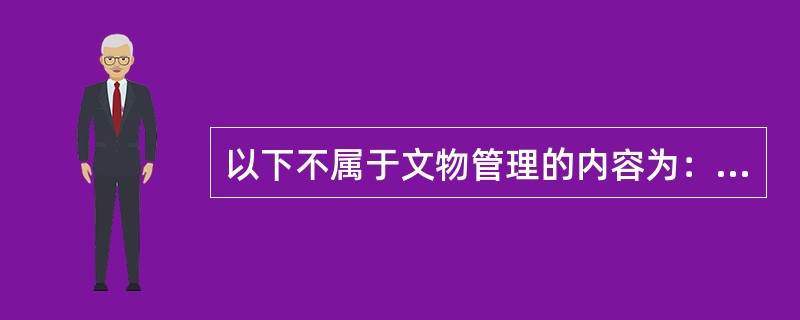 以下不属于文物管理的内容为：...